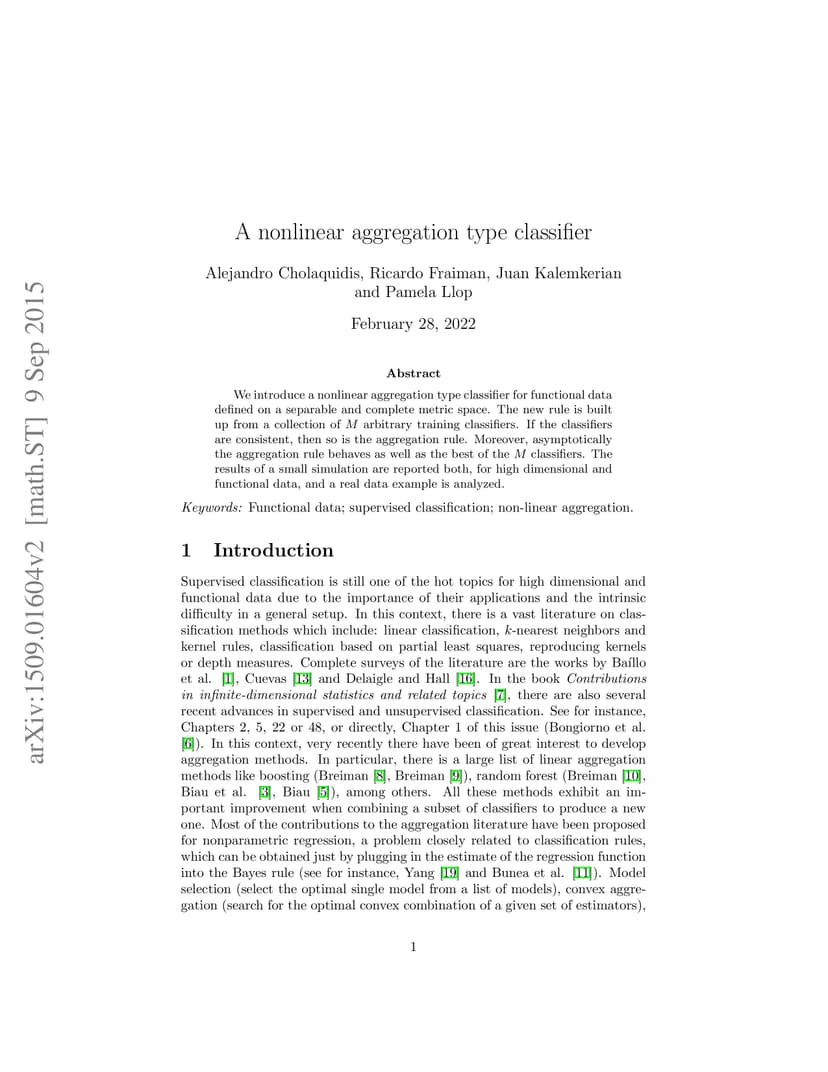 arXiv:1509.01604v2 [math.ST] 9 Sep 2015

A nonlinear aggregation type classifier

Alejandro Cholaquidis, Ricardo Fraiman, Juan Kalemkerian and Pamela Llop

February 28, 2022

Abstract

We introduce a nonlinear aggregation type classifier for functional data defined on a separable and complete metric space. The new rule is built up from a collection of $M$ arbitrary training classifiers. If the classifiers are consistent, then so is the aggregation rule. Moreover, asymptotically the aggregation rule behaves as well as the best of the $M$ classifiers. The results of a small simulation are reported both, for high dimensional and functional data, and a real data example is analyzed.

Keywords: Functional data; supervised classification; non-linear aggregation.

1 Introduction

Supervised classification is still one of the hot topics for high dimensional and functional data due to the importance of their applications and the intrinsic difficulty in a general setup. In this context, there is a vast literature on classification methods which include: linear classification, $k$-nearest neighbors and kernel rules, classification based on partial least squares, reproducing kernels or depth measures. Complete surveys of the literature are the works by Baíllo et al. [1], Cuevas [13] and Delaigle and Hall [16]. In the book Contributions in infinite-dimensional statistics and related topics [7], there are also several recent advances in supervised and unsupervised classification. See for instance, Chapters 2, 5, 22 or 48, or directly, Chapter 1 of this issue (Bongiorno et al. [6]). In this context, very recently there have been of great interest to develop aggregation methods. In particular, there is a large list of linear aggregation methods like boosting (Breiman [8], Breiman [9]), random forest (Breiman [10], Biau et al. [3], Biau [5]), among others. All these methods exhibit an important improvement when combining a subset of classifiers to produce a new one. Most of the contributions to the aggregation literature have been proposed for nonparametric regression, a problem closely related to classification rules, which can be obtained just by plugging in the estimate of the regression function into the Bayes rule (see for instance, Yang [19] and Bunea et al. [11]). Model selection (select the optimal single model from a list of models), convex aggregation (search for the optimal convex combination of a given set of estimators),

1